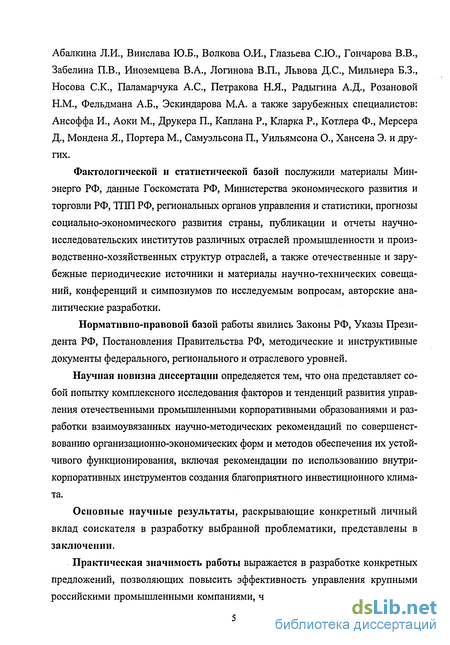 Абалкина Л.И., Винслава Ю.Б., Волкова О.И., Глазьева С.Ю., Гончарова В.В., Забелина П.В., Иноземцева В.А., Логинова В.П., Львова Д.С., Мильнера Б.З., Носова С.К., Паламарчука А.С., Петракова Н.Я., Радыгина А.Д., Розановой Н.М., Фельдмана А.Б., Эскиндарова М.А. а также зарубежных специалистов: Ансоффа И., Аоки М., Друкера П., Каплана Р., Кларка Р., Котлера Ф., Мерсера Д., Мондена Я., Портера М., Самуэльсона П., Уильямсона О., Хансена Э. и других.

Фактологической и статистической базой послужили материалы Минэнерго РФ, данные Госкомстата РФ, Министерства экономического развития и торговли РФ, ТПП РФ, региональных органов управления и статистики, прогнозы социально-экономического развития страны, публикации и отчеты научно-исследовательских институтов различных отраслей промышленности и производственно-хозяйственных структур отраслей, а также отечественные и зарубежные периодические источники и материалы научно-технических совещаний, конференций и симпозиумов по исследуемым вопросам, авторские аналитические разработки.

Нормативно-правовой базой работы явились Законы РФ, Указы Президента РФ, Постановления Правительства РФ, методические и инструктивные документы федерального, регионального и отраслевого уровней.

Научная новизна диссертации определяется тем, что она представляет собой попытку комплексного исследования факторов и тенденций развития управления отечественными промышленными корпоративными образованиями и разработки взаимоувязанных научно-методических рекомендаций по совершенствованию организационно-экономических форм и методов обеспечения их устойчивого функционирования, включая рекомендации по использованию внутрикорпоративных инструментов создания благоприятного инвестиционного климата.

Основные научные результаты, раскрывающие конкретный личный вклад соискателя в разработку выбранной проблематики, представлены в заключении.

Практическая значимость работы выражается в разработке конкретных предложений, позволяющих повысить эффективность управления крупными российскими промышленными компаниями, ч

5

dsLib.net
библиотека диссертаций